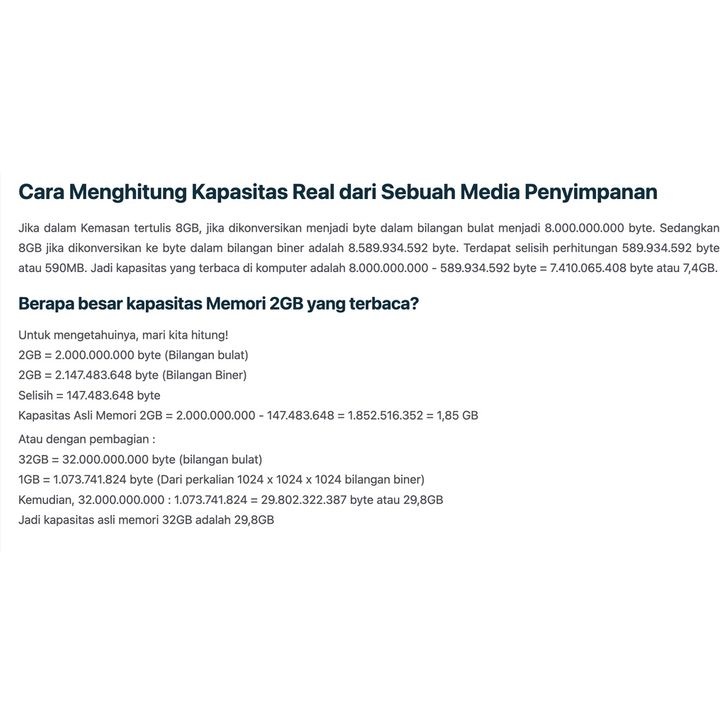 Cara Menghitung Kapasitas Real dari Sebuah Media Penyimpanan

Jika dalam Kemasan tertulis 8GB, jika dikonversikan menjadi byte dalam bilangan bulat menjadi 8.000.000.000 byte. Sedangkan 8GB jika dikonversikan ke byte dalam bilangan biner adalah 8.589.934.592 byte. Terdapat selisih perhitungan 589.934.592 byte atau 590MB. Jadi kapasitas yang terbaca di komputer adalah 8.000.000.000 - 589.934.592 byte = 7.410.065.408 byte atau 7,4GB.

Berapa besar kapasitas Memori 2GB yang terbaca?

Untuk mengetahuinya, mari kita hitung!
2GB = 2.000.000.000 byte (Bilangan bulat)
2GB = 2.147.483.648 byte (Bilangan Biner)
Selisih = 147.483.648 byte
Kapasitas Asli Memori 2GB = 2.000.000.000 - 147.483.648 = 1.852.516.352 = 1,85 GB

Atau dengan pembagian :
32GB = 32.000.000.000 byte (bilangan bulat)
1GB = 1.073.741.824 byte (Dari perkalian 1024 x 1024 x 1024 bilangan biner)
Kemudian, 32.000.000.000 : 1.073.741.824 = 29.802.322.387 byte atau 29,8GB
Jadi kapasitas asli memori 32GB adalah 29,8GB